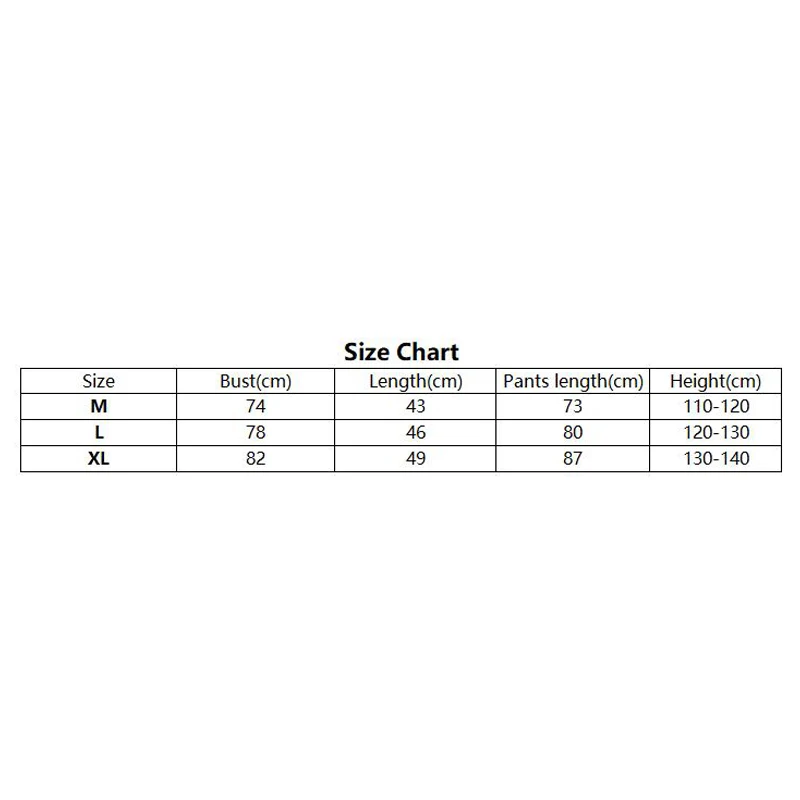 Size Chart

| Size | Bust(cm) | Length(cm) | Pants length(cm) | Height(cm) |
|---|---|---|---|---|
| M | 74 | 43 | 73 | 110-120 |
| L | 78 | 46 | 80 | 120-130 |
| XL | 82 | 49 | 87 | 130-140 |